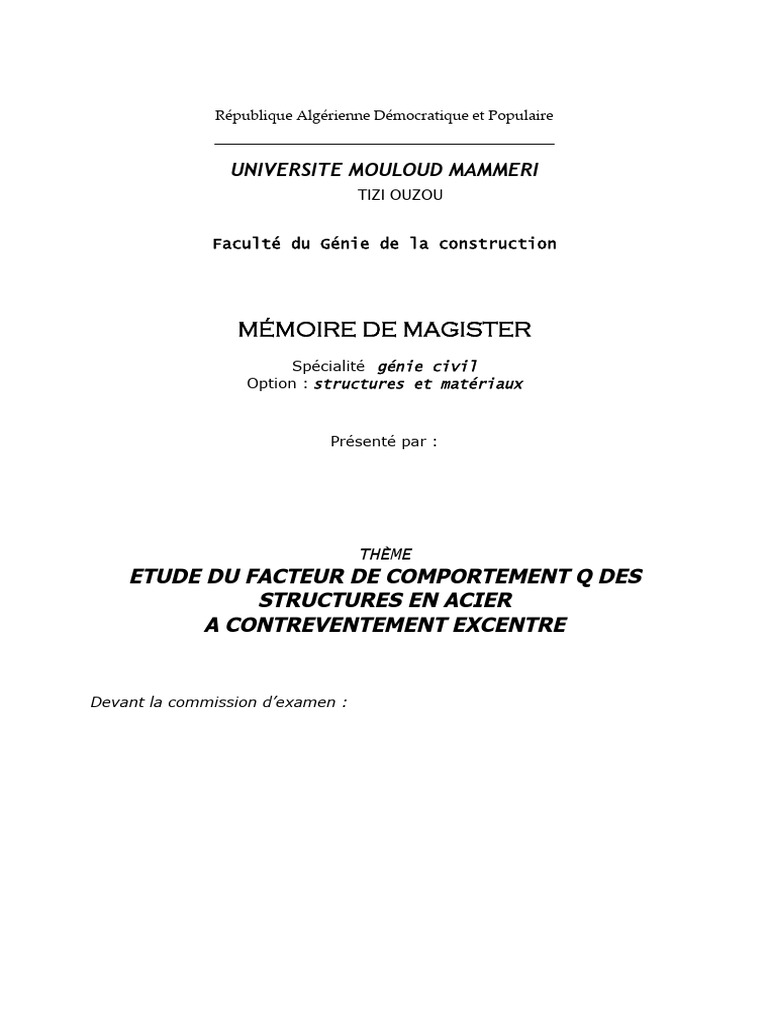 République Algérienne Démocratique et Populaire

UNIVERSITE MOULOUD MAMMERI
TIZI OUZOU

Faculté du Génie de la construction

MÉMOIRE DE MAGISTER

Spécialité génie civil
Option : structures et matériaux

Présenté par :

THÈME
ETUDE DU FACTEUR DE COMPORTEMENT Q DES STRUCTURES EN ACIER
A CONTREVENTEMENT EXCENTRE

Devant la commission d'examen :